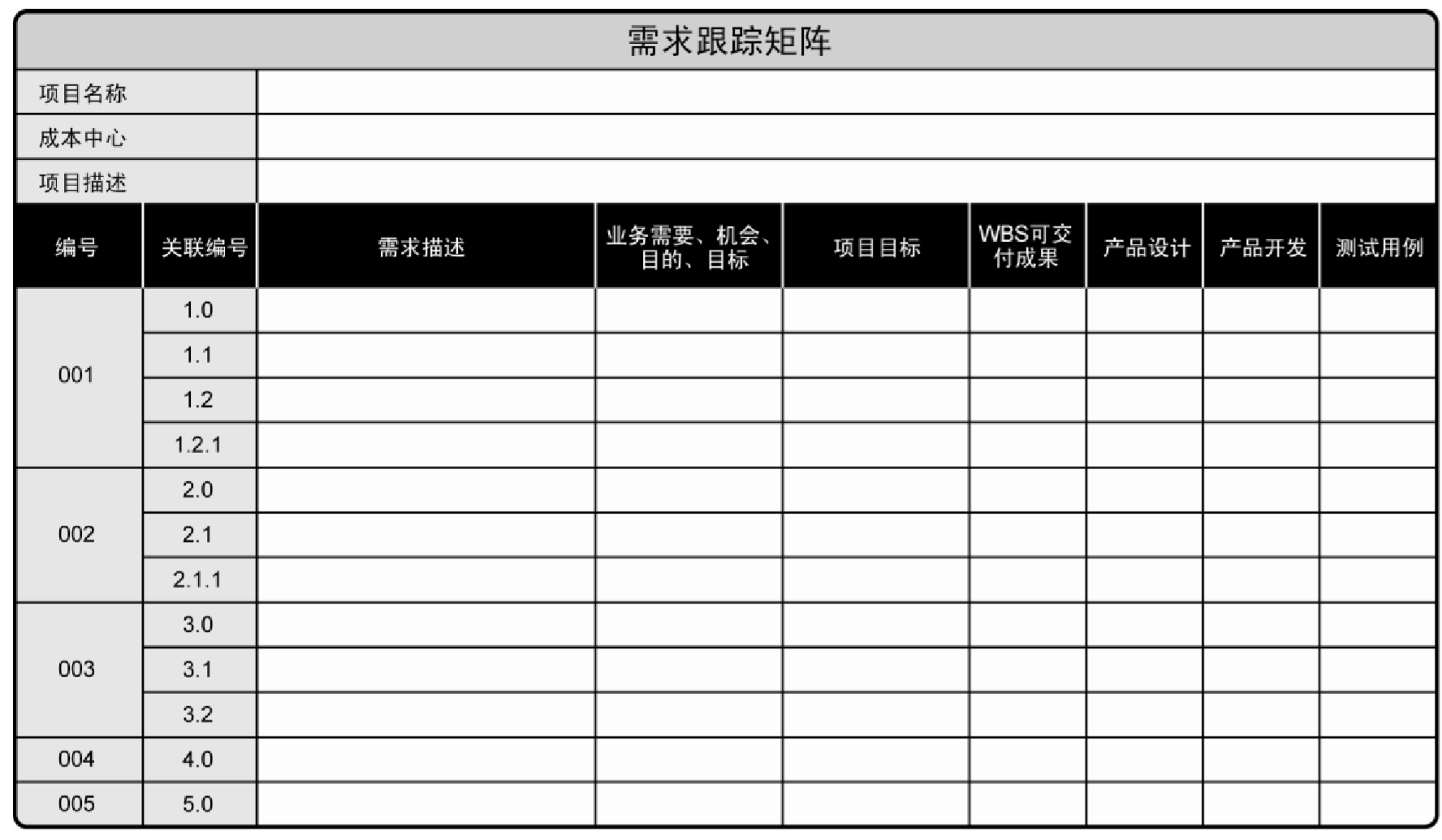 需求跟踪矩阵

| 项目名称 | |
|---|---|
| 成本中心 | |
| 项目描述 | |

| 编号 | 关联编号 | 需求描述 | 业务需要、机会、目的、目标 | 项目目标 | WBS可交付成果 | 产品设计 | 产品开发 | 测试用例 |
|---|---|---|---|---|---|---|---|---|
| 001 | 1.0 | | | | | | | |
| | 1.1 | | | | | | | |
| | 1.2 | | | | | | | |
| | 1.2.1 | | | | | | | |
| 002 | 2.0 | | | | | | | |
| | 2.1 | | | | | | | |
| | 2.1.1 | | | | | | | |
| 003 | 3.0 | | | | | | | |
| | 3.1 | | | | | | | |
| | 3.2 | | | | | | | |
| 004 | 4.0 | | | | | | | |
| 005 | 5.0 | | | | | | | |